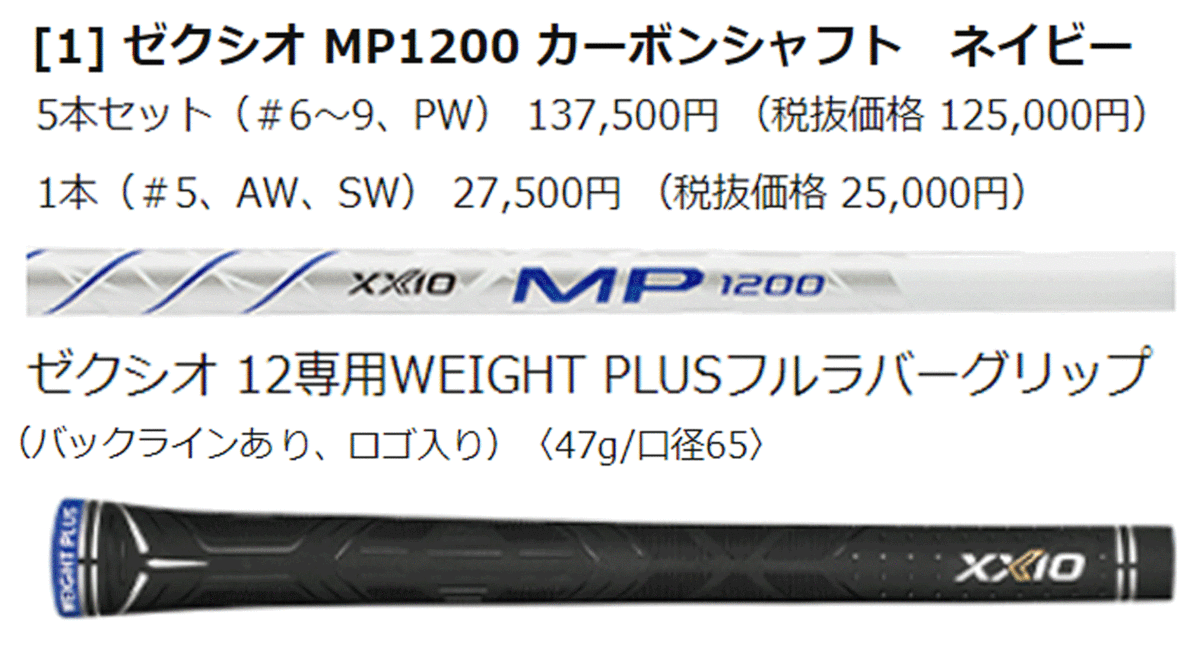 [1] ゼクシオ MP1200 カーボンシャフト　ネイビー

5本セット（＃6～9、PW） 137,500円 （税抜価格 125,000円）

1本（＃5、AW、SW） 27,500円 （税抜価格 25,000円）

XXIO MP 1200

ゼクシオ 12専用WEIGHT PLUSフルラバーグリップ

（バックラインあり、ロゴ入り）〈47g/口径65〉

WEIGHT PLUS

XXIO